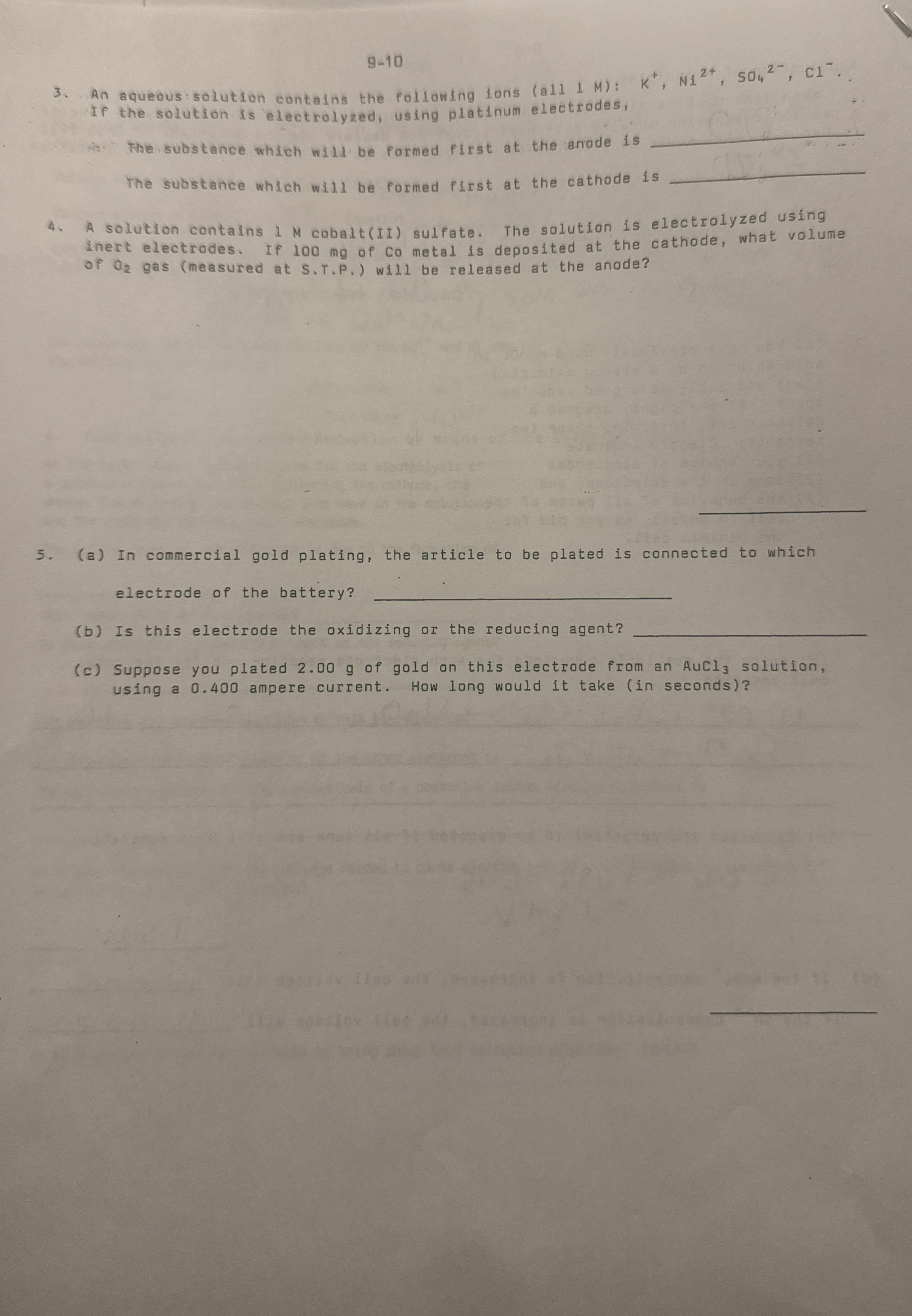 9-10

3. An aqueous solution contains the following ions (all 1 M): $K^+$, $Ni^{2+}$, $SO_4^{2-}$, $Cl^-$. If the solution is electrolyzed, using platinum electrodes,

The substance which will be formed first at the anode is ____

The substance which will be formed first at the cathode is ____

4. A solution contains 1 M cobalt(II) sulfate. The solution is electrolyzed using inert electrodes. If 100 mg of Co metal is deposited at the cathode, what volume of $O_2$ gas (measured at S.T.P.) will be released at the anode?

____

5. (a) In commercial gold plating, the article to be plated is connected to which electrode of the battery? ____

(b) Is this electrode the oxidizing or the reducing agent? ____

(c) Suppose you plated 2.00 g of gold on this electrode from an $AuCl_3$ solution, using a 0.400 ampere current. How long would it take (in seconds)?

____